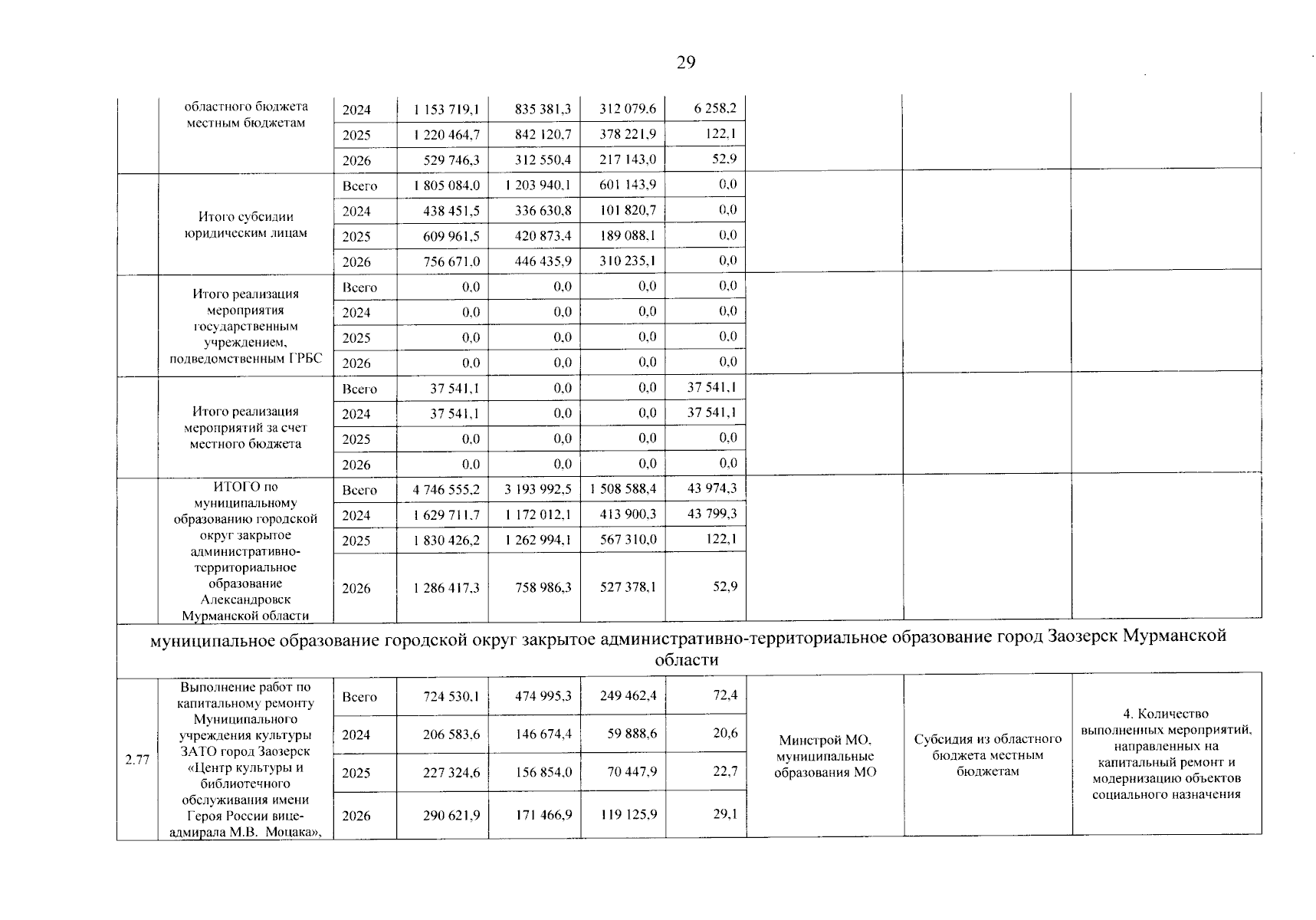 29

| | | | | | | | | | |
|---|---|---|---|---|---|---|---|---|---|
| | областного бюджета местным бюджетам | 2024 | 1 153 719,1 | 835 381,3 | 312 079,6 | 6 258,2 | | | |
| | | 2025 | 1 220 464,7 | 842 120,7 | 378 221,9 | 122,1 | | | |
| | | 2026 | 529 746,3 | 312 550,4 | 217 143,0 | 52,9 | | | |
| | Итого субсидии юридическим лицам | Всего | 1 805 084,0 | 1 203 940,1 | 601 143,9 | 0,0 | | | |
| | | 2024 | 438 451,5 | 336 630,8 | 101 820,7 | 0,0 | | | |
| | | 2025 | 609 961,5 | 420 873,4 | 189 088,1 | 0,0 | | | |
| | | 2026 | 756 671,0 | 446 435,9 | 310 235,1 | 0,0 | | | |
| | Итого реализация мероприятия государственным учреждением, подведомственным ГРБС | Всего | 0,0 | 0,0 | 0,0 | 0,0 | | | |
| | | 2024 | 0,0 | 0,0 | 0,0 | 0,0 | | | |
| | | 2025 | 0,0 | 0,0 | 0,0 | 0,0 | | | |
| | | 2026 | 0,0 | 0,0 | 0,0 | 0,0 | | | |
| | Итого реализация мероприятий за счет местного бюджета | Всего | 37 541,1 | 0,0 | 0,0 | 37 541,1 | | | |
| | | 2024 | 37 541,1 | 0,0 | 0,0 | 37 541,1 | | | |
| | | 2025 | 0,0 | 0,0 | 0,0 | 0,0 | | | |
| | | 2026 | 0,0 | 0,0 | 0,0 | 0,0 | | | |
| | ИТОГО по муниципальному образованию городской округ закрытое административно-территориальное образование Александровск Мурманской области | Всего | 4 746 555,2 | 3 193 992,5 | 1 508 588,4 | 43 974,3 | | | |
| | | 2024 | 1 629 711,7 | 1 172 012,1 | 413 900,3 | 43 799,3 | | | |
| | | 2025 | 1 830 426,2 | 1 262 994,1 | 567 310,0 | 122,1 | | | |
| | | 2026 | 1 286 417,3 | 758 986,3 | 527 378,1 | 52,9 | | | |
| муниципальное образование городской округ закрытое административно-территориальное образование город Заозерск Мурманской области | | | | | | | | | |
| 2.77 | Выполнение работ по капитальному ремонту Муниципального учреждения культуры ЗАТО город Заозерск «Центр культуры и библиотечного обслуживания имени Героя России вице-адмирала М.В. Моцака», | Всего | 724 530,1 | 474 995,3 | 249 462,4 | 72,4 | Минстрой МО, муниципальные образования МО | Субсидия из областного бюджета местным бюджетам | 4. Количество выполненных мероприятий, направленных на капитальный ремонт и модернизацию объектов социального назначения |
| | | 2024 | 206 583,6 | 146 674,4 | 59 888,6 | 20,6 | | | |
| | | 2025 | 227 324,6 | 156 854,0 | 70 447,9 | 22,7 | | | |
| | | 2026 | 290 621,9 | 171 466,9 | 119 125,9 | 29,1 | | | |